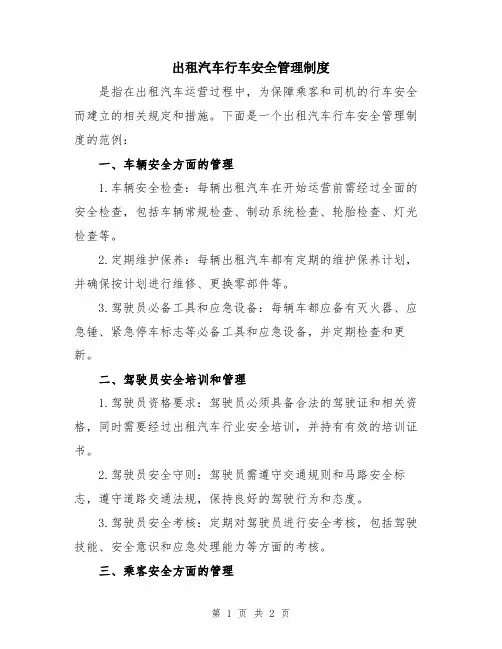 出租汽车行车安全管理制度

是指在出租汽车运营过程中，为保障乘客和司机的行车安全而建立的相关规定和措施。下面是一个出租汽车行车安全管理制度的范例：

一、车辆安全方面的管理

1.车辆安全检查：每辆出租汽车在开始运营前需经过全面的安全检查，包括车辆常规检查、制动系统检查、轮胎检查、灯光检查等。

2.定期维护保养：每辆出租汽车都有定期的维护保养计划，并确保按计划进行维修、更换零部件等。

3.驾驶员必备工具和应急设备：每辆车都应备有灭火器、应急锤、紧急停车标志等必备工具和应急设备，并定期检查和更新。

二、驾驶员安全培训和管理

1.驾驶员资格要求：驾驶员必须具备合法的驾驶证和相关资格，同时需要经过出租汽车行业安全培训，并持有有效的培训证书。

2.驾驶员安全守则：驾驶员需遵守交通规则和马路安全标志，遵守道路交通法规，保持良好的驾驶行为和态度。

3.驾驶员安全考核：定期对驾驶员进行安全考核，包括驾驶技能、安全意识和应急处理能力等方面的考核。

三、乘客安全方面的管理

第 1 页 共 2 页